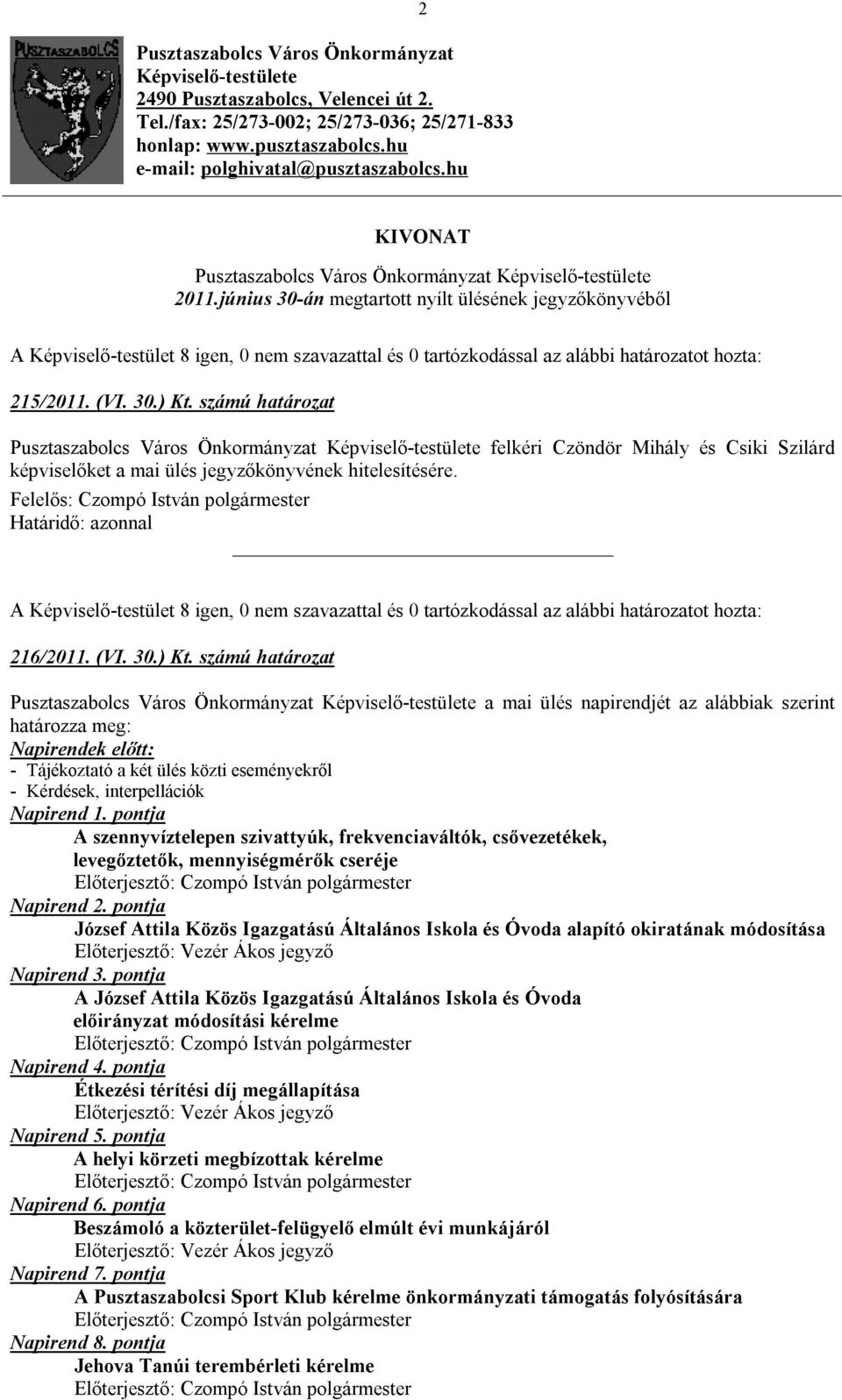 2

PUSZTASZABOLCS

Pusztaszabolcs Város Önkormányzat
Képviselő-testülete
2490 Pusztaszabolcs, Velencei út 2.
Tel./fax: 25/273-002; 25/273-036; 25/271-833
honlap: www.pusztaszabolcs.hu
e-mail: polghivatal@pusztaszabolcs.hu

KIVONAT

Pusztaszabolcs Város Önkormányzat Képviselő-testülete
2011.június 30-án megtartott nyílt ülésének jegyzőkönyvéből

A Képviselő-testület 8 igen, 0 nem szavazattal és 0 tartózkodással az alábbi határozatot hozta:

215/2011. (VI. 30.) Kt. számú határozat

Pusztaszabolcs Város Önkormányzat Képviselő-testülete felkéri Czöndör Mihály és Csiki Szilárd képviselőket a mai ülés jegyzőkönyvének hitelesítésére.
Felelős: Czompó István polgármester
Határidő: azonnal

A Képviselő-testület 8 igen, 0 nem szavazattal és 0 tartózkodással az alábbi határozatot hozta:

216/2011. (VI. 30.) Kt. számú határozat

Pusztaszabolcs Város Önkormányzat Képviselő-testülete a mai ülés napirendjét az alábbiak szerint határozza meg:
Napirendek előtt:
- Tájékoztató a két ülés közti eseményekről
- Kérdések, interpellációk
Napirend 1. pontja
A szennyvíztelepen szivattyúk, frekvenciaváltók, csővezetékek, levegőztetők, mennyiségmérők cseréje
Előterjesztő: Czompó István polgármester
Napirend 2. pontja
József Attila Közös Igazgatású Általános Iskola és Óvoda alapító okiratának módosítása
Előterjesztő: Vezér Ákos jegyző
Napirend 3. pontja
A József Attila Közös Igazgatású Általános Iskola és Óvoda előirányzat módosítási kérelme
Előterjesztő: Czompó István polgármester
Napirend 4. pontja
Étkezési térítési díj megállapítása
Előterjesztő: Vezér Ákos jegyző
Napirend 5. pontja
A helyi körzeti megbízottak kérelme
Előterjesztő: Czompó István polgármester
Napirend 6. pontja
Beszámoló a közterület-felügyelő elmúlt évi munkájáról
Előterjesztő: Vezér Ákos jegyző
Napirend 7. pontja
A Pusztaszabolcsi Sport Klub kérelme önkormányzati támogatás folyósítására
Előterjesztő: Czompó István polgármester
Napirend 8. pontja
Jehova Tanúi terembérleti kérelme
Előterjesztő: Czompó István polgármester